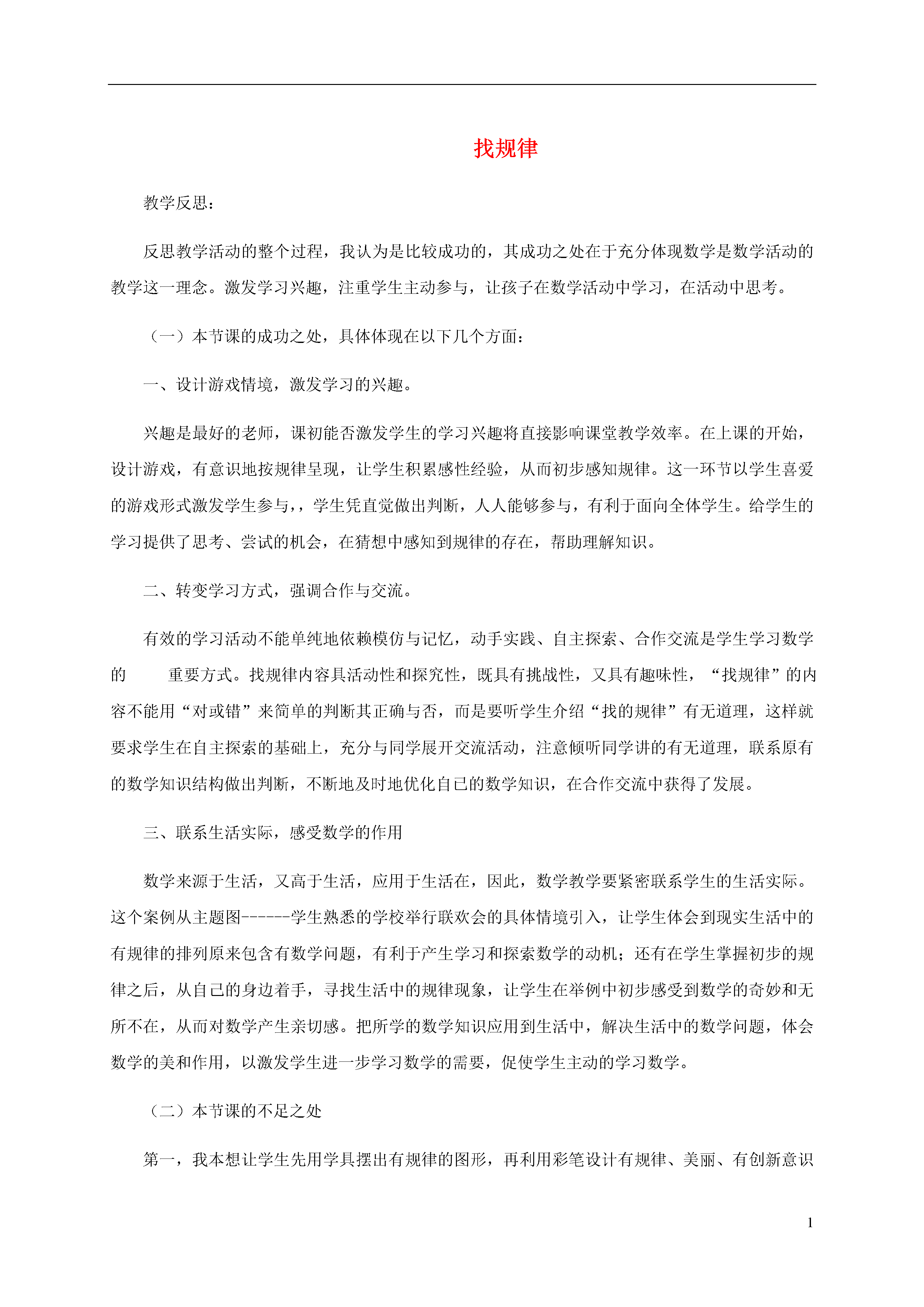 找规律

教学反思：

反思教学活动的整个过程，我认为是比较成功的，其成功之处在于充分体现数学是数学活动的教学这一理念。激发学习兴趣，注重学生主动参与，让孩子在数学活动中学习，在活动中思考。

（一）本节课的成功之处，具体体现在以下几个方面：

一、设计游戏情境，激发学习的兴趣。

兴趣是最好的老师，课初能否激发学生的学习兴趣将直接影响课堂教学效率。在上课的开始，设计游戏，有意识地按规律呈现，让学生积累感性经验，从而初步感知规律。这一环节以学生喜爱的游戏形式激发学生参与，，学生凭直觉做出判断，人人能够参与，有利于面向全体学生。给学生的学习提供了思考、尝试的机会，在猜想中感知到规律的存在，帮助理解知识。

二、转变学习方式，强调合作与交流。

有效的学习活动不能单纯地依赖模仿与记忆，动手实践、自主探索、合作交流是学生学习数学的　重要方式。找规律内容具活动性和探究性，既具有挑战性，又具有趣味性，“找规律”的内容不能用“对或错”来简单的判断其正确与否，而是要听学生介绍“找的规律”有无道理，这样就要求学生在自主探索的基础上，充分与同学展开交流活动，注意倾听同学讲的有无道理，联系原有的数学知识结构做出判断，不断地及时地优化自己的数学知识，在合作交流中获得了发展。

三、联系生活实际，感受数学的作用

数学来源于生活，又高于生活，应用于生活在，因此，数学教学要紧密联系学生的生活实际。这个案例从主题图------学生熟悉的学校举行联欢会的具体情境引入，让学生体会到现实生活中的有规律的排列原来包含有数学问题，有利于产生学习和探索数学的动机；还有在学生掌握初步的规律之后，从自己的身边着手，寻找生活中的规律现象，让学生在举例中初步感受到数学的奇妙和无所不在，从而对数学产生亲切感。把所学的数学知识应用到生活中，解决生活中的数学问题，体会数学的美和作用，以激发学生进一步学习数学的需要，促使学生主动的学习数学。

（二）本节课的不足之处

第一，我本想让学生先用学具摆出有规律的图形，再利用彩笔设计有规律、美丽、有创新意识

1